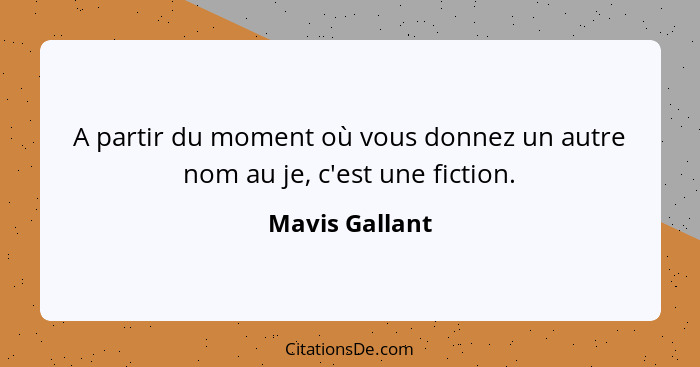 A partir du moment où vous donnez un autre nom au je, c'est une fiction.

Mavis Gallant

CitationsDe.com